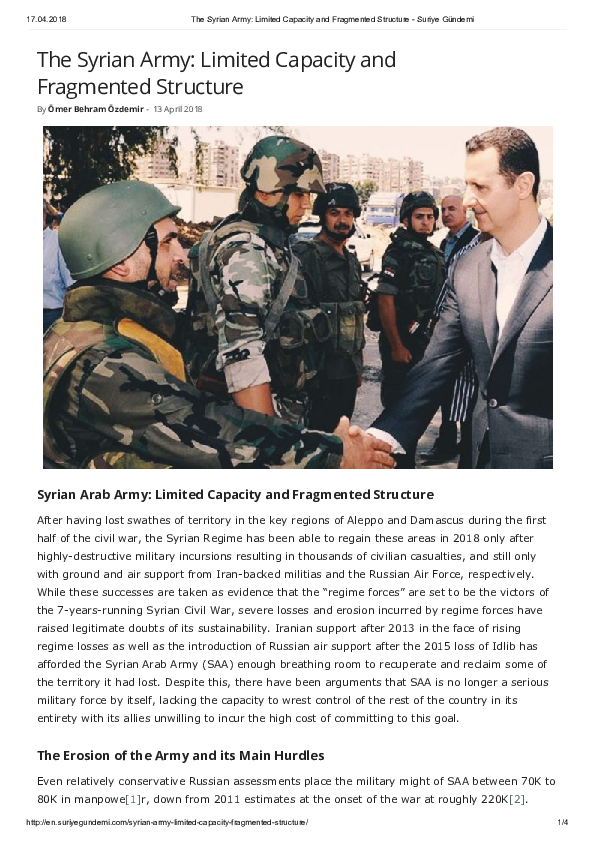 17.04.2018 The Syrian Army: Limited Capacity and Fragmented Structure - Suriye Gündemi

The Syrian Army: Limited Capacity and Fragmented Structure

By Ömer Behram Özdemir - 13 April 2018

Syrian Arab Army: Limited Capacity and Fragmented Structure

After having lost swathes of territory in the key regions of Aleppo and Damascus during the first half of the civil war, the Syrian Regime has been able to regain these areas in 2018 only after highly-destructive military incursions resulting in thousands of civilian casualties, and still only with ground and air support from Iran-backed militias and the Russian Air Force, respectively. While these successes are taken as evidence that the "regime forces" are set to be the victors of the 7-years-running Syrian Civil War, severe losses and erosion incurred by regime forces have raised legitimate doubts of its sustainability. Iranian support after 2013 in the face of rising regime losses as well as the introduction of Russian air support after the 2015 loss of Idlib has afforded the Syrian Arab Army (SAA) enough breathing room to recuperate and reclaim some of the territory it had lost. Despite this, there have been arguments that SAA is no longer a serious military force by itself, lacking the capacity to wrest control of the rest of the country in its entirety with its allies unwilling to incur the high cost of committing to this goal.

The Erosion of the Army and its Main Hurdles

Even relatively conservative Russian assessments place the military might of SAA between 70K to 80K in manpowe[1]r, down from 2011 estimates at the onset of the war at roughly 220K[2].

http://en.suriyegundemi.com/syrian-army-limited-capacity-fragmented-structure/ 1/4